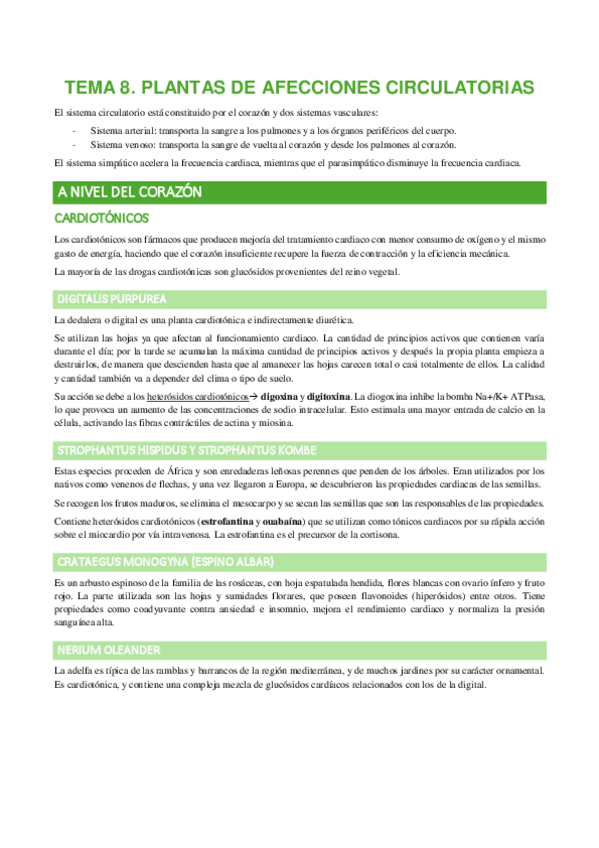 TEMA 8. PLANTAS DE AFECCIONES CIRCULATORIAS

El sistema circulatorio está constituido por el corazón y dos sistemas vasculares:

- Sistema arterial: transporta la sangre a los pulmones y a los órganos periféricos del cuerpo.
- Sistema venoso: transporta la sangre de vuelta al corazón y desde los pulmones al corazón.

El sistema simpático acelera la frecuencia cardiaca, mientras que el parasimpático disminuye la frecuencia cardiaca.

A NIVEL DEL CORAZÓN

CARDIOTÓNICOS

Los cardiotónicos son fármacos que producen mejoría del tratamiento cardiaco con menor consumo de oxígeno y el mismo gasto de energía, haciendo que el corazón insuficiente recupere la fuerza de contracción y la eficiencia mecánica.

La mayoría de las drogas cardiotónicas son glucósidos provenientes del reino vegetal.

DIGITALIS PURPUREA

La dedalera o digital es una planta cardiotónica e indirectamente diurética.

Se utilizan las hojas ya que afectan al funcionamiento cardiaco. La cantidad de principios activos que contienen varía durante el día; por la tarde se acumulan la máxima cantidad de principios activos y después la propia planta empieza a destruirlos, de manera que descienden hasta que al amanecer las hojas carecen total o casi totalmente de ellos. La calidad y cantidad también va a depender del clima o tipo de suelo.

Su acción se debe a los heterósidos cardiotónicos→ digoxina y digitoxina. La diogoxina inhibe la bomba Na+/K+ ATPasa, lo que provoca un aumento de las concentraciones de sodio intracelular. Esto estimula una mayor entrada de calcio en la célula, activando las fibras contráctiles de actina y miosina.

STROPHANTUS HISPIDUS Y STROPHANTUS KOMBE

Estas especies proceden de África y son enredaderas leñosas perennes que penden de los árboles. Eran utilizados por los nativos como venenos de flechas, y una vez llegaron a Europa, se descubrieron las propiedades cardiacas de las semillas.

Se recogen los frutos maduros, se elimina el mesocarpo y se secan las semillas que son las responsables de las propiedades.

Contiene heterósidos cardiotónicos (estrofantina y ouabaína) que se utilizan como tónicos cardiacos por su rápida acción sobre el miocardio por vía intravenosa. La estrofantina es el precursor de la cortisona.

CRATAEGUS MONOGYNA (ESPINO ALBAR)

Es un arbusto espinoso de la familia de las rosáceas, con hoja espatulada hendida, flores blancas con ovario ínfero y fruto rojo. La parte utilizada son las hojas y sumidades florares, que poseen flavonoides (hiperósidos) entre otros. Tiene propiedades como coadyuvante contra ansiedad e insomnio, mejora el rendimiento cardiaco y normaliza la presión sanguínea alta.

NERIUM OLEANDER

La adelfa es típica de las ramblas y barrancos de la región mediterránea, y de muchos jardines por su carácter ornamental. Es cardiotónica, y contiene una compleja mezcla de glucósidos cardíacos relacionados con los de la digital.